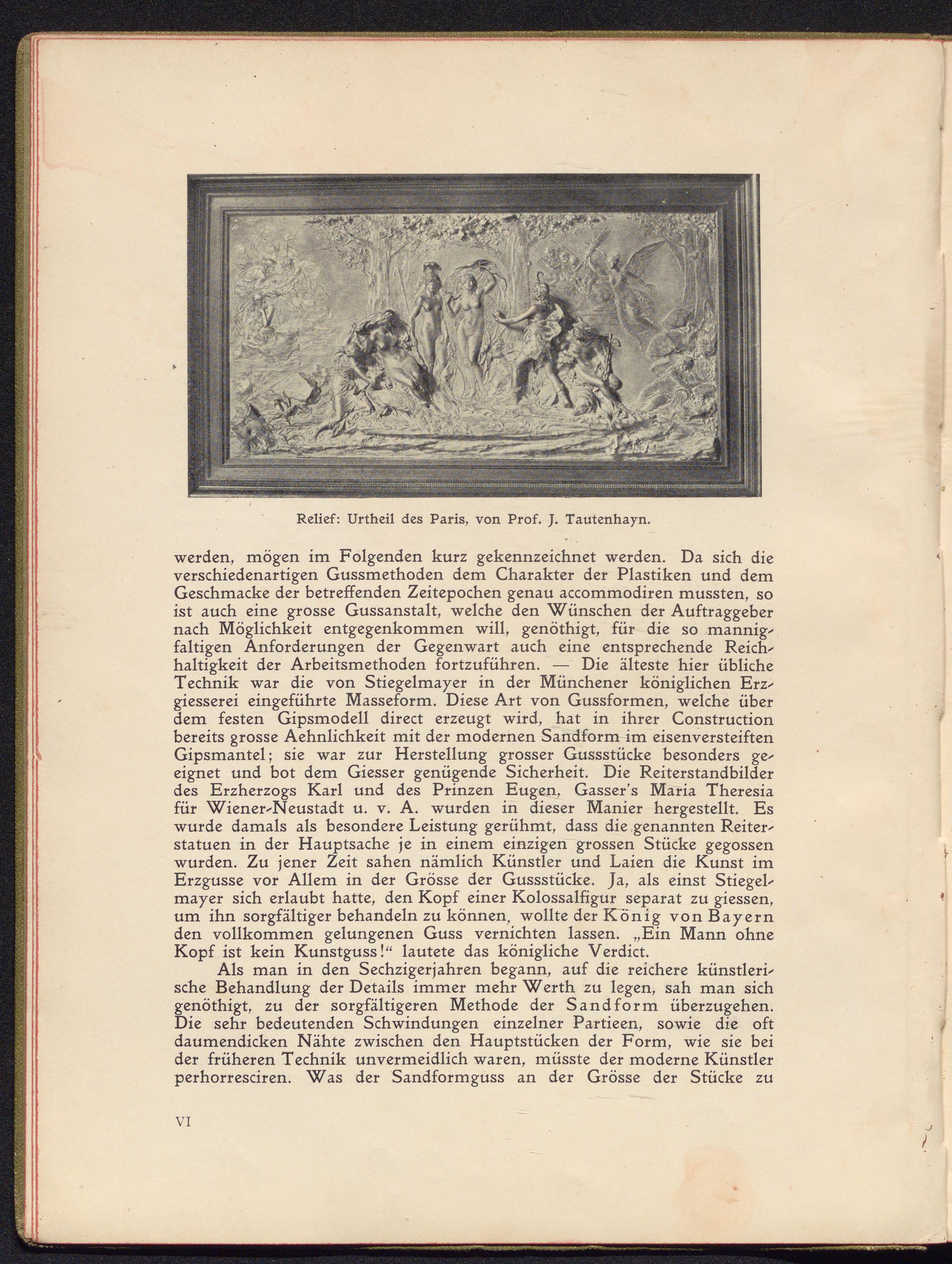 Relief: Urtheil des Paris, von Prof. J. Tautenhayn.

werden, mögen im Folgenden kurz gekennzeichnet werden. Da sich die verschiedenartigen Gussmethoden dem Charakter der Plastiken und dem Geschmacke der betreffenden Zeitepochen genau accommodiren mussten, so ist auch eine grosse Gussanstalt, welche den Wünschen der Auftraggeber nach Möglichkeit entgegenkommen will, genöthigt, für die so mannigfaltigen Anforderungen der Gegenwart auch eine entsprechende Reichhaltigkeit der Arbeitsmethoden fortzuführen. — Die älteste hier übliche Technik war die von Stiegelmayer in der Münchener königlichen Erzgiesserei eingeführte Masseform. Diese Art von Gussformen, welche über dem festen Gipsmodell direct erzeugt wird, hat in ihrer Construction bereits grosse Aehnlichkeit mit der modernen Sandform im eisenversteiften Gipsmantel; sie war zur Herstellung grosser Gussstücke besonders geeignet und bot dem Giesser genügende Sicherheit. Die Reiterstandbilder des Erzherzogs Karl und des Prinzen Eugen, Gasser's Maria Theresia für Wiener-Neustadt u. v. A. wurden in dieser Manier hergestellt. Es wurde damals als besondere Leistung gerühmt, dass die genannten Reiterstatuen in der Hauptsache je in einem einzigen grossen Stücke gegossen wurden. Zu jener Zeit sahen nämlich Künstler und Laien die Kunst im Erzgusse vor Allem in der Grösse der Gussstücke. Ja, als einst Stiegelmayer sich erlaubt hatte, den Kopf einer Kolossalfigur separat zu giessen, um ihn sorgfältiger behandeln zu können, wollte der König von Bayern den vollkommen gelungenen Guss vernichten lassen. „Ein Mann ohne Kopf ist kein Kunstguss!“ lautete das königliche Verdict.

Als man in den Sechzigerjahren begann, auf die reichere künstlerische Behandlung der Details immer mehr Werth zu legen, sah man sich genöthigt, zu der sorgfältigeren Methode der Sandform überzugehen. Die sehr bedeutenden Schwindungen einzelner Partieen, sowie die oft daumendicken Nähte zwischen den Hauptstücken der Form, wie sie bei der früheren Technik unvermeidlich waren, müsste der moderne Künstler perhorresciren. Was der Sandformguss an der Grösse der Stücke zu

VI